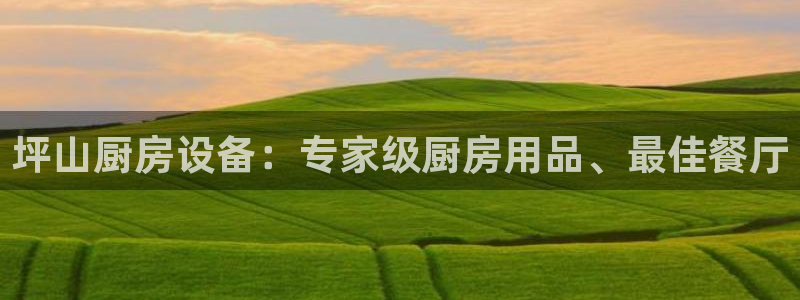 坪山厨房设备：专家级厨房用品、最佳餐厅